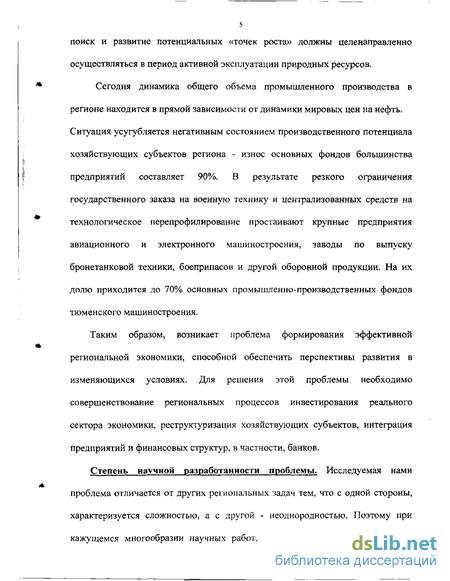 5

поиск и развитие потенциальных «точек роста» должны целенаправленно осуществляться в период активной эксплуатации природных ресурсов.

Сегодня динамика общего объема промышленного производства в регионе находится в прямой зависимости от динамики мировых цен на нефть. Ситуация усугубляется негативным состоянием производственного потенциала хозяйствующих субъектов региона - износ основных фондов большинства предприятий составляет 90%. В результате резкого ограничения государственного заказа на военную технику и централизованных средств на технологическое перепрофилирование простаивают крупные предприятия авиационного и электронного машиностроения, заводы по выпуску бронетанковой техники, боеприпасов и другой оборонной продукции. На их долю приходится до 70% основных промышленно-производственных фондов тюменского машиностроения.

Таким образом, возникает проблема формирования эффективной региональной экономики, способной обеспечить перспективы развития в изменяющихся условиях. Для решения этой проблемы необходимо совершенствование региональных процессов инвестирования реального сектора экономики, реструктуризация хозяйствующих субъектов, интеграция предприятий и финансовых структур, в частности, банков.

Степень научной разработанности проблемы. Исследуемая нами проблема отличается от других региональных задач тем, что с одной стороны, характеризуется сложностью, а с другой - неоднородностью. Поэтому при кажущемся многообразии научных работ,

dsLib.net
библиотека диссертаций